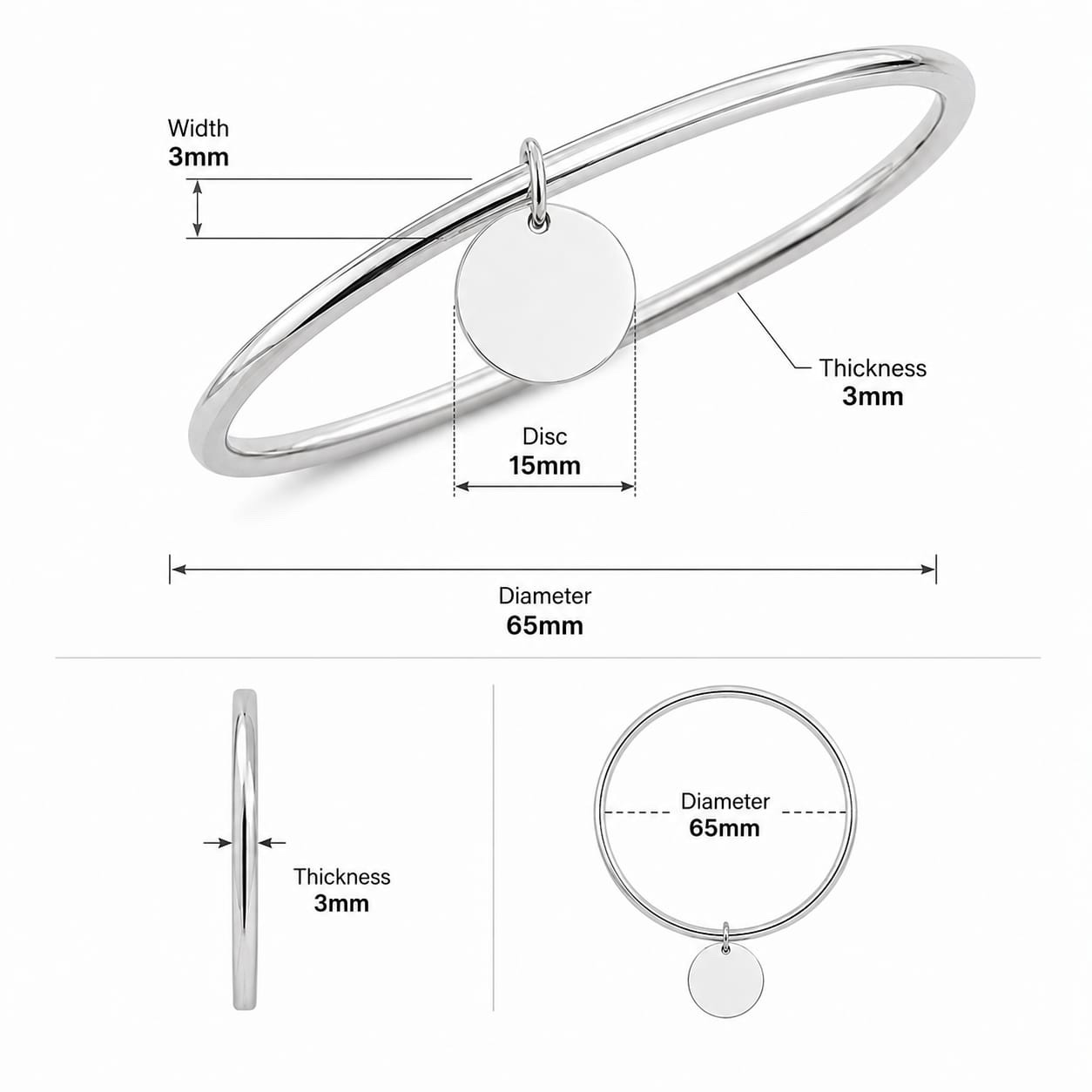 Width
3mm

Thickness
3mm

Disc
15mm

Diameter
65mm

Thickness
3mm

Diameter
65mm